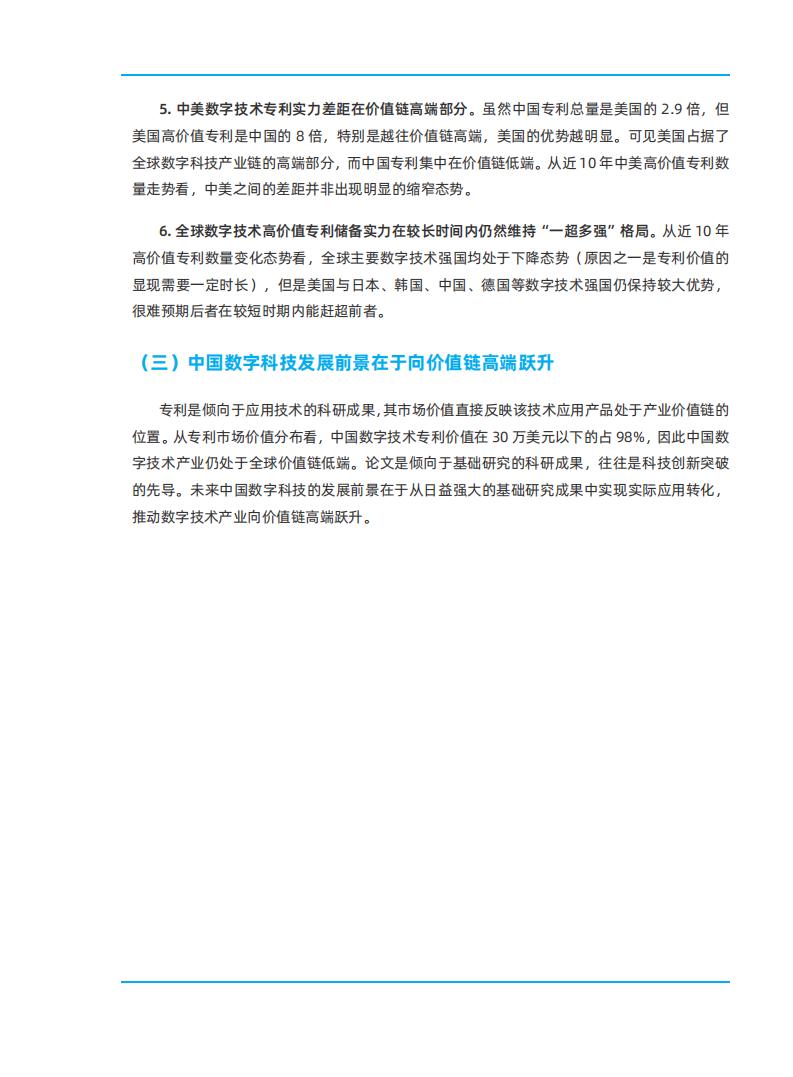 5. 中美数字技术专利实力差距在价值链高端部分。虽然中国专利总量是美国的 2.9 倍，但美国高价值专利是中国的 8 倍，特别是越往价值链高端，美国的优势越明显。可见美国占据了全球数字科技产业链的高端部分，而中国专利集中在价值链低端。从近 10 年中美高价值专利数量走势看，中美之间的差距并非出现明显的缩窄态势。

6. 全球数字技术高价值专利储备实力在较长时间内仍然维持“一超多强”格局。从近 10 年高价值专利数量变化态势看，全球主要数字技术强国均处于下降态势（原因之一是专利价值的显现需要一定时长），但是美国与日本、韩国、中国、德国等数字技术强国仍保持较大优势，很难预期后者在较短时期内能赶超前者。

（三）中国数字科技发展前景在于向价值链高端跃升

专利是倾向于应用技术的科研成果，其市场价值直接反映该技术应用产品处于产业价值链的位置。从专利市场价值分布看，中国数字技术专利价值在 30 万美元以下的占 98%，因此中国数字技术产业仍处于全球价值链低端。论文是倾向于基础研究的科研成果，往往是科技创新突破的先导。未来中国数字科技的发展前景在于从日益强大的基础研究成果中实现实际应用转化，推动数字技术产业向价值链高端跃升。